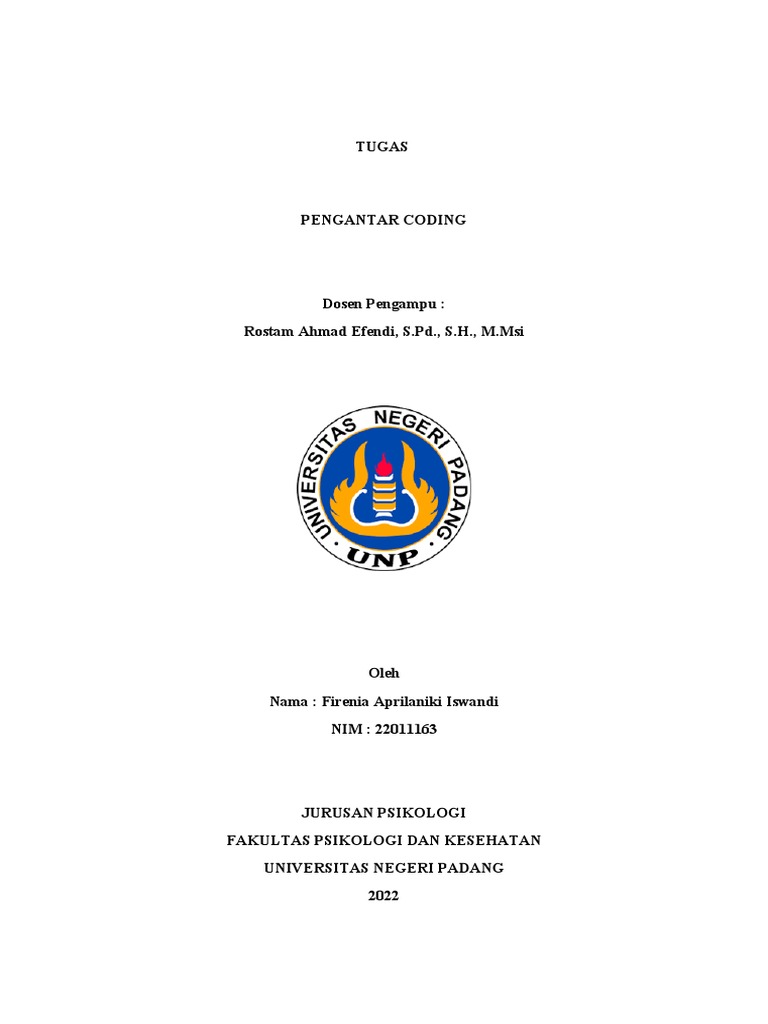 TUGAS

PENGANTAR CODING

Dosen Pengampu :
Rostam Ahmad Efendi, S.Pd., S.H., M.Msi

UNIVERSITAS NEGERI PADANG
UNP

Oleh
Nama : Firenia Aprilaniki Iswandi
NIM : 22011163

JURUSAN PSIKOLOGI
FAKULTAS PSIKOLOGI DAN KESEHATAN
UNIVERSITAS NEGERI PADANG
2022